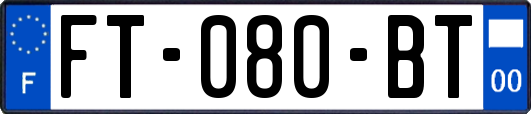 F
FT-080-BT
00